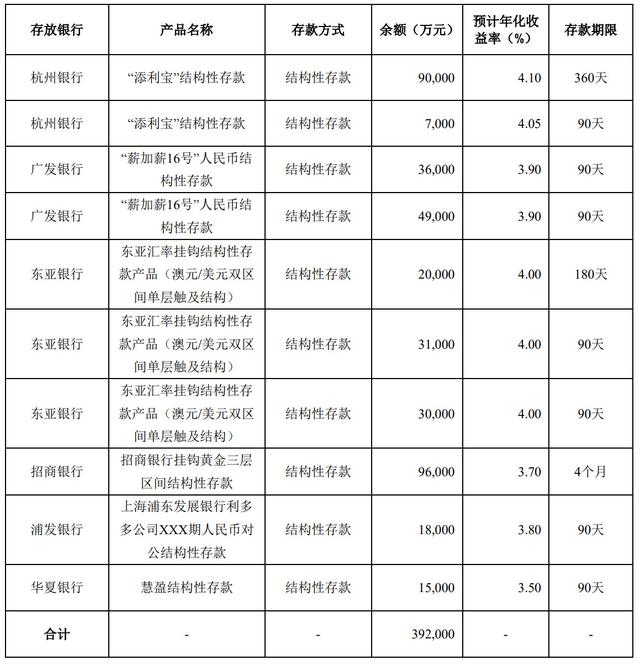 | 存放银行 | 产品名称 | 存款方式 | 余额（万元） | 预计年化收益率（%） | 存款期限 |
|---|---|---|---|---|---|
| 杭州银行 | “添利宝”结构性存款 | 结构性存款 | 90,000 | 4.10 | 360天 |
| 杭州银行 | “添利宝”结构性存款 | 结构性存款 | 7,000 | 4.05 | 90天 |
| 广发银行 | “薪加薪16号”人民币结构性存款 | 结构性存款 | 36,000 | 3.90 | 90天 |
| 广发银行 | “薪加薪16号”人民币结构性存款 | 结构性存款 | 49,000 | 3.90 | 90天 |
| 东亚银行 | 东亚汇率挂钩结构性存款产品（澳元/美元双区间单层触及结构） | 结构性存款 | 20,000 | 4.00 | 180天 |
| 东亚银行 | 东亚汇率挂钩结构性存款产品（澳元/美元双区间单层触及结构） | 结构性存款 | 31,000 | 4.00 | 90天 |
| 东亚银行 | 东亚汇率挂钩结构性存款产品（澳元/美元双区间单层触及结构） | 结构性存款 | 30,000 | 4.00 | 90天 |
| 招商银行 | 招商银行挂钩黄金三层区间结构性存款 | 结构性存款 | 96,000 | 3.70 | 4个月 |
| 浦发银行 | 上海浦东发展银行利多多公司XXX期人民币对公结构性存款 | 结构性存款 | 18,000 | 3.80 | 90天 |
| 华夏银行 | 慧盈结构性存款 | 结构性存款 | 15,000 | 3.50 | 90天 |
| 合计 | - | - | 392,000 | - | - |